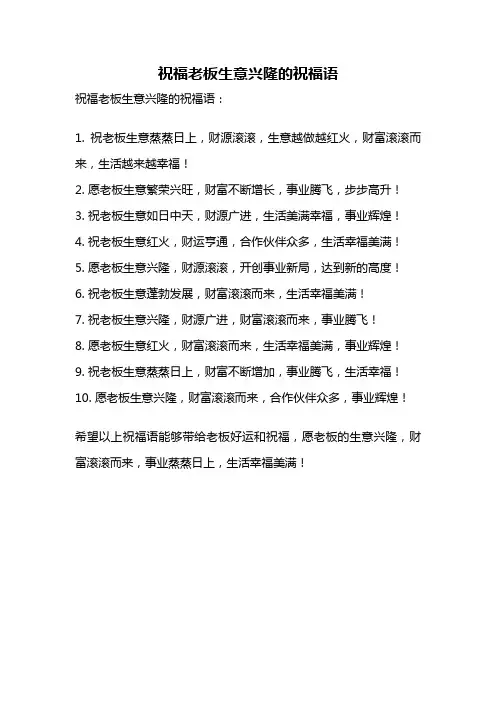 祝福老板生意兴隆的祝福语

祝福老板生意兴隆的祝福语：

1. 祝老板生意蒸蒸日上，财源滚滚，生意越做越红火，财富滚滚而来，生活越来越幸福！

2. 愿老板生意繁荣兴旺，财富不断增长，事业腾飞，步步高升！

3. 祝老板生意如日中天，财源广进，生活美满幸福，事业辉煌！

4. 祝老板生意红火，财运亨通，合作伙伴众多，生活幸福美满！

5. 愿老板生意兴隆，财源滚滚，开创事业新局，达到新的高度！

6. 祝老板生意蓬勃发展，财富滚滚而来，生活幸福美满！

7. 祝老板生意兴隆，财源广进，财富滚滚而来，事业腾飞！

8. 愿老板生意红火，财富滚滚而来，生活幸福美满，事业辉煌！

9. 祝老板生意蒸蒸日上，财富不断增加，事业腾飞，生活幸福！

10. 愿老板生意兴隆，财富滚滚而来，合作伙伴众多，事业辉煌！

希望以上祝福语能够带给老板好运和祝福，愿老板的生意兴隆，财富滚滚而来，事业蒸蒸日上，生活幸福美满！